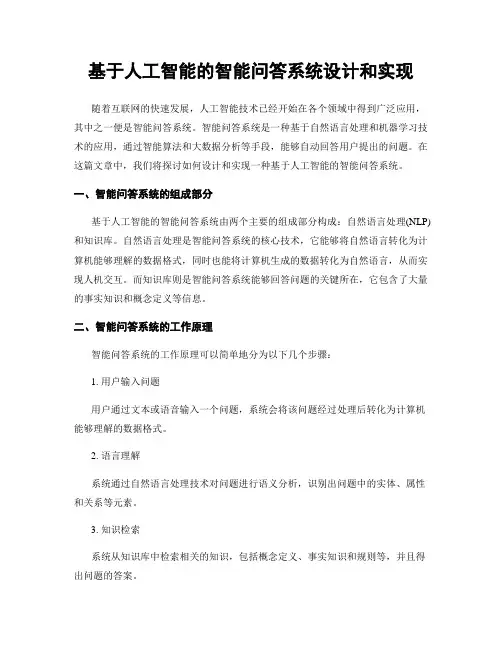 基于人工智能的智能问答系统设计和实现

随着互联网的快速发展，人工智能技术已经开始在各个领域中得到广泛应用，其中之一便是智能问答系统。智能问答系统是一种基于自然语言处理和机器学习技术的应用，通过智能算法和大数据分析等手段，能够自动回答用户提出的问题。在这篇文章中，我们将探讨如何设计和实现一种基于人工智能的智能问答系统。

一、智能问答系统的组成部分

基于人工智能的智能问答系统由两个主要的组成部分构成：自然语言处理(NLP)和知识库。自然语言处理是智能问答系统的核心技术，它能够将自然语言转化为计算机能够理解的数据格式，同时也能将计算机生成的数据转化为自然语言，从而实现人机交互。而知识库则是智能问答系统能够回答问题的关键所在，它包含了大量的事实知识和概念定义等信息。

二、智能问答系统的工作原理

智能问答系统的工作原理可以简单地分为以下几个步骤：

1. 用户输入问题

用户通过文本或语音输入一个问题，系统会将该问题经过处理后转化为计算机能够理解的数据格式。

2. 语言理解

系统通过自然语言处理技术对问题进行语义分析，识别出问题中的实体、属性和关系等元素。

3. 知识检索

系统从知识库中检索相关的知识，包括概念定义、事实知识和规则等，并且得出问题的答案。